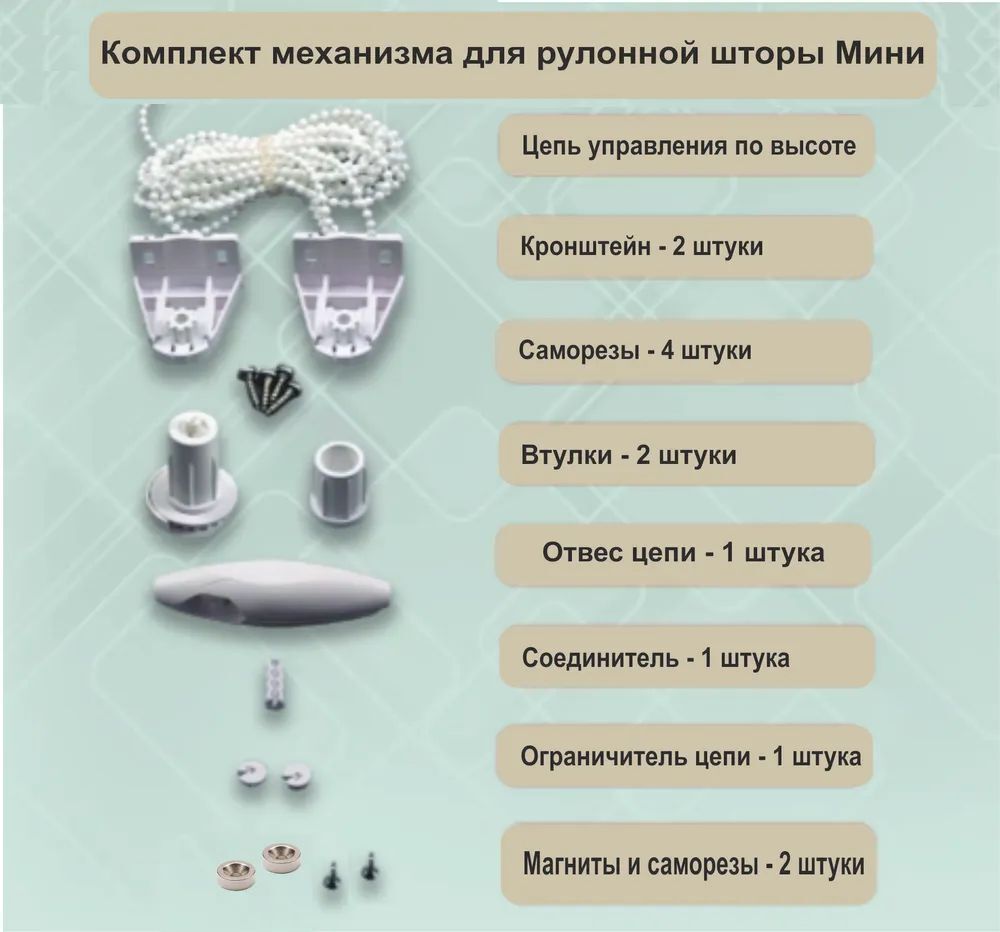 Комплект механизма для рулонной шторы Мини

Цепь управления по высоте

Кронштейн - 2 штуки

Саморезы - 4 штуки

Втулки - 2 штуки

Отвес цепи - 1 штука

Соединитель - 1 штука

Ограничитель цепи - 1 штука

Магниты и саморезы - 2 штуки